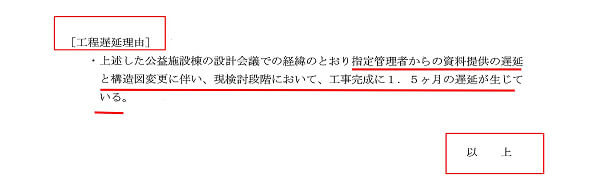 ［工程遅延理由］

・上述した公益施設棟の設計会議での経緯のとおり指定管理者からの資料提供の遅延と構造図変更に伴い、現検討段階において、工事完成に１．５ヶ月の遅延が生じている。

以　上